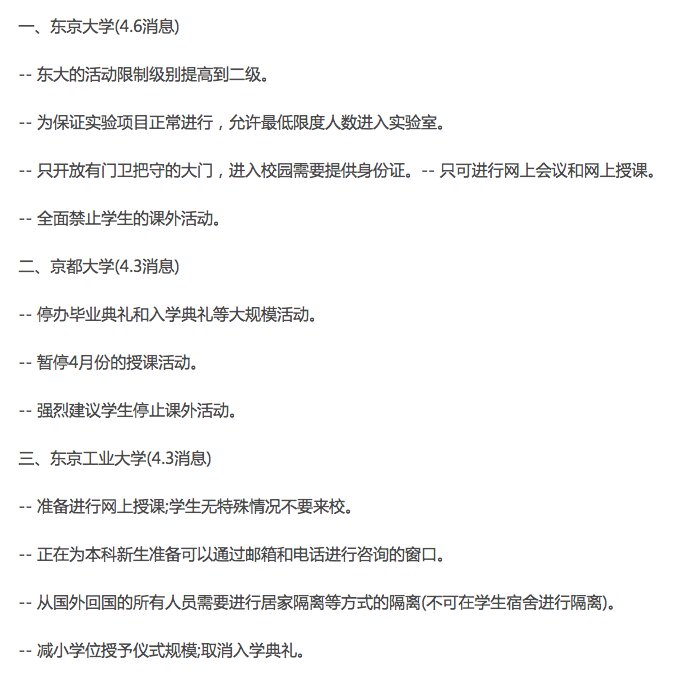 一、东京大学(4.6消息)

-- 东大的活动限制级别提高到二级。

-- 为保证实验项目正常进行，允许最低限度人数进入实验室。

-- 只开放有门卫把守的大门，进入校园需要提供身份证。-- 只可进行网上会议和网上授课。

-- 全面禁止学生的课外活动。

二、京都大学(4.3消息)

-- 停办毕业典礼和入学典礼等大规模活动。

-- 暂停4月份的授课活动。

-- 强烈建议学生停止课外活动。

三、东京工业大学(4.3消息)

-- 准备进行网上授课;学生无特殊情况不要来校。

-- 正在为本科新生准备可以通过邮箱和电话进行咨询的窗口。

-- 从国外回国的所有人员需要进行居家隔离等方式的隔离(不可在学生宿舍进行隔离)。

-- 减小学位授予仪式规模;取消入学典礼。